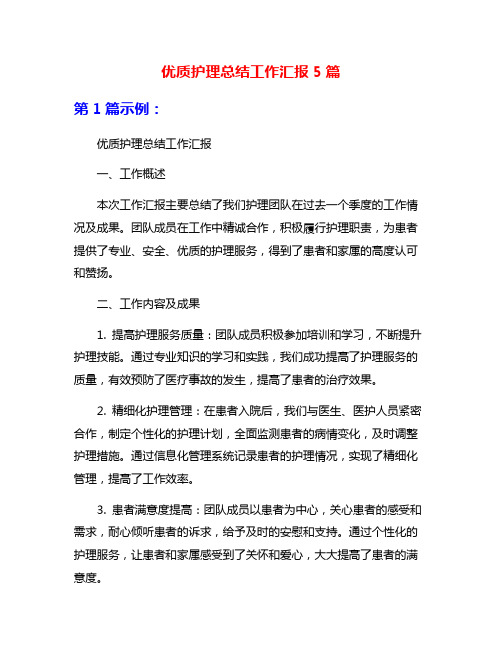 优质护理总结工作汇报 5 篇

第 1 篇示例：

优质护理总结工作汇报

一、工作概述

本次工作汇报主要总结了我们护理团队在过去一个季度的工作情况及成果。团队成员在工作中精诚合作，积极履行护理职责，为患者提供了专业、安全、优质的护理服务，得到了患者和家属的高度认可和赞扬。

二、工作内容及成果

1. 提高护理服务质量：团队成员积极参加培训和学习，不断提升护理技能。通过专业知识的学习和实践，我们成功提高了护理服务的质量，有效预防了医疗事故的发生，提高了患者的治疗效果。

2. 精细化护理管理：在患者入院后，我们与医生、医护人员紧密合作，制定个性化的护理计划，全面监测患者的病情变化，及时调整护理措施。通过信息化管理系统记录患者的护理情况，实现了精细化管理，提高了工作效率。

3. 患者满意度提高：团队成员以患者为中心，关心患者的感受和需求，耐心倾听患者的诉求，给予及时的安慰和支持。通过个性化的护理服务，让患者和家属感受到了关怀和爱心，大大提高了患者的满意度。